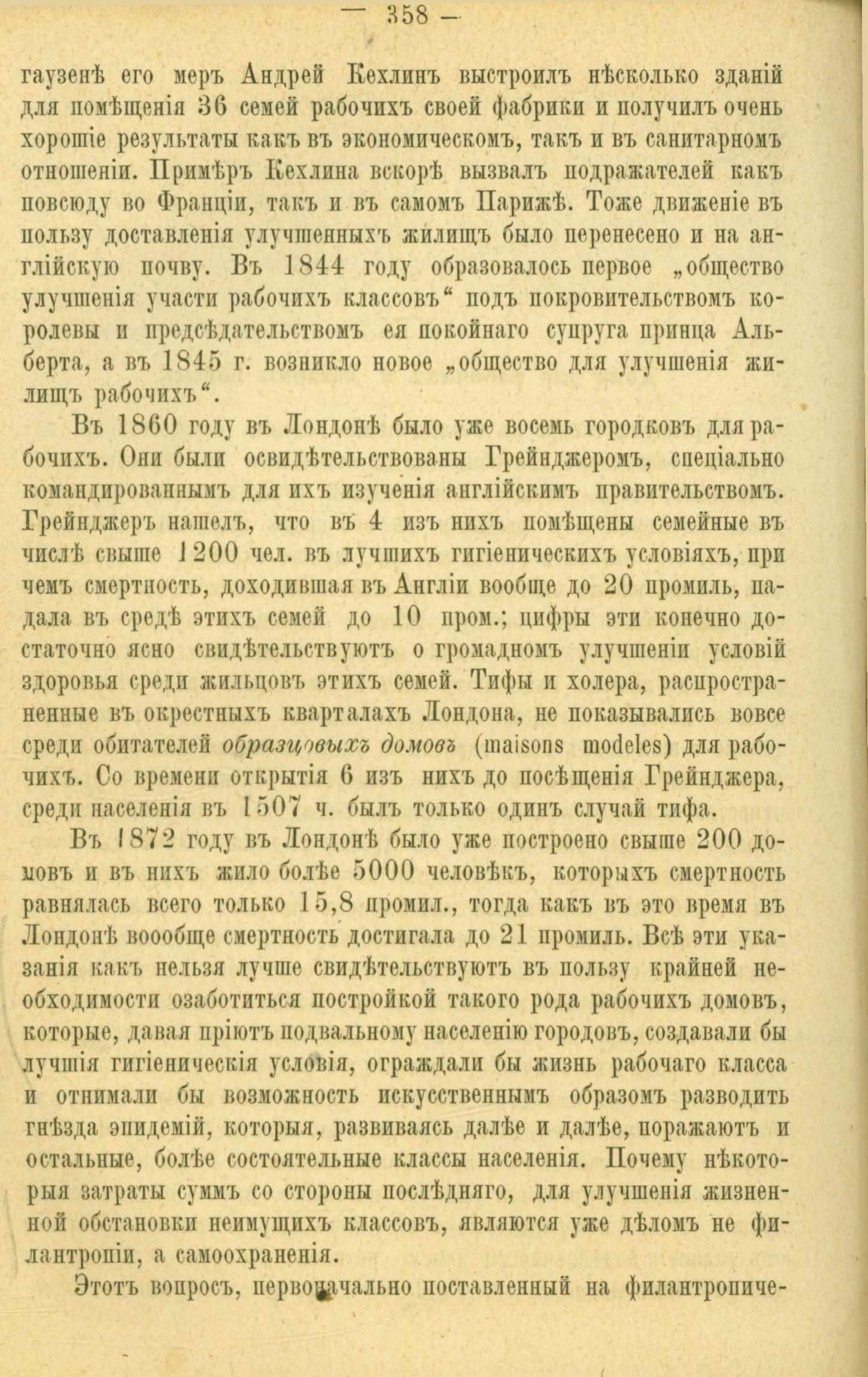 — 358 —

гаузенѣ его меръ Андрей Кехлинъ выстроилъ нѣсколько зданій для помѣщенія 36 семей рабочихъ своей фабрики и получилъ очень хорошіе результаты какъ въ экономическомъ, такъ и въ санитарномъ отношеніи. Примѣръ Кехлина вскорѣ вызвалъ подражателей какъ повсюду во Франціи, такъ и въ самомъ Парижѣ. Тоже движеніе въ пользу доставленія улучшенныхъ жилищъ было перенесено и на англійскую почву. Въ 1844 году образовалось первое „общество улучшенія участи рабочихъ классовъ“ подъ покровительствомъ королевы и предсѣдательствомъ ея покойнаго супруга принца Альберта, а въ 1845 г. возникло новое „общество для улучшенія жилищъ рабочихъ“.

Въ 1860 году въ Лондонѣ было уже восемь городковъ для рабочихъ. Они были освидѣтельствованы Грейнджеромъ, спеціально командированнымъ для ихъ изученія англійскимъ правительствомъ. Грейнджеръ нашелъ, что въ 4 изъ нихъ помѣщены семейные въ числѣ свыше 1200 чел. въ лучшихъ гигіеническихъ условіяхъ, при чемъ смертность, доходившая въ Англіи вообще до 20 промиль, падала въ средѣ этихъ семей до 10 пром.; цифры эти конечно достаточно ясно свидѣтельствуютъ о громадномъ улучшеніи условій здоровья среди жильцовъ этихъ семей. Тифы и холера, распространенные въ окрестныхъ кварталахъ Лондона, не показывались вовсе среди обитателей образцовыхъ домовъ (maisons modeles) для рабочихъ. Со времени открытія 6 изъ нихъ до посѣщенія Грейнджера, среди населенія въ 1507 ч. былъ только одинъ случай тифа.

Въ 1872 году въ Лондонѣ было уже построено свыше 200 домовъ и въ нихъ жило болѣе 5000 человѣкъ, которыхъ смертность равнялась всего только 15,8 промил., тогда какъ въ это время въ Лондонѣ воообще смертность достигала до 21 промиль. Всѣ эти указанія какъ нельзя лучше свидѣтельствуютъ въ пользу крайней необходимости озаботиться постройкой такого рода рабочихъ домовъ, которые, давая пріютъ подвальному населенію городовъ, создавали бы лучшія гигіеническія условія, ограждали бы жизнь рабочаго класса и отнимали бы возможность искусственнымъ образомъ разводить гнѣзда эпидемій, которыя, развиваясь далѣе и далѣе, поражаютъ и остальные, болѣе состоятельные классы населенія. Почему нѣкоторыя затраты суммъ со стороны послѣдняго, для улучшенія жизненной обстановки неимущихъ классовъ, являются уже дѣломъ не филантропіи, а самоохраненія.

Этотъ вопросъ, первоначально поставленный на филантропиче-